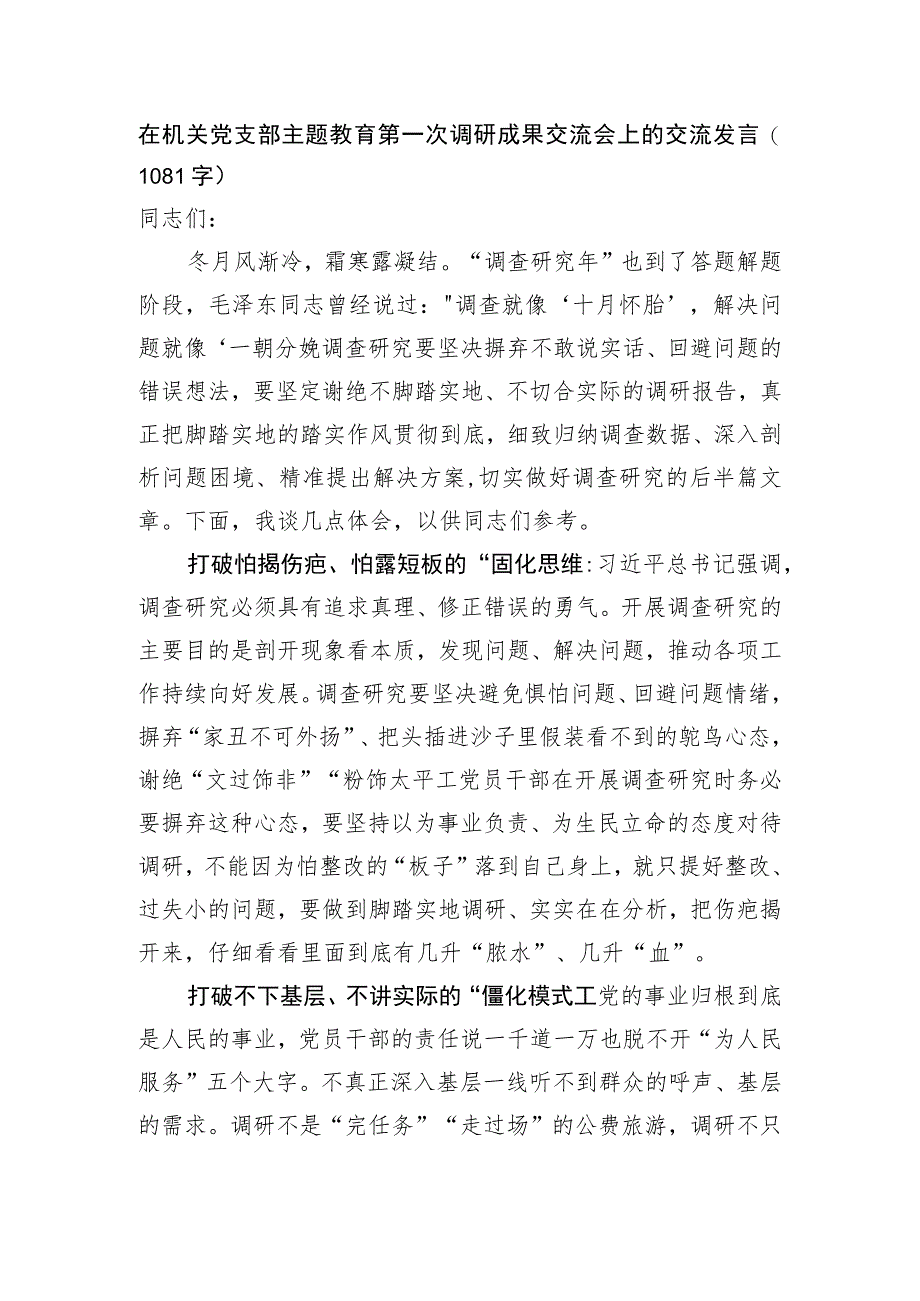 在机关党支部主题教育第一次调研成果交流会上的交流发言（1081字）

同志们：

冬月风渐冷，霜寒露凝结。“调查研究年”也到了答题解题阶段，毛泽东同志曾经说过："调查就像‘十月怀胎’，解决问题就像‘一朝分娩调查研究要坚决摒弃不敢说实话、回避问题的错误想法，要坚定谢绝不脚踏实地、不切合实际的调研报告，真正把脚踏实地的踏实作风贯彻到底，细致归纳调查数据、深入剖析问题困境、精准提出解决方案,切实做好调查研究的后半篇文章。下面，我谈几点体会，以供同志们参考。

打破怕揭伤疤、怕露短板的“固化思维:习近平总书记强调，调查研究必须具有追求真理、修正错误的勇气。开展调查研究的主要目的是剖开现象看本质，发现问题、解决问题，推动各项工作持续向好发展。调查研究要坚决避免惧怕问题、回避问题情绪，摒弃“家丑不可外扬”、把头插进沙子里假装看不到的鸵鸟心态，谢绝“文过饰非”“粉饰太平工党员干部在开展调查研究时务必要摒弃这种心态，要坚持以为事业负责、为生民立命的态度对待调研，不能因为怕整改的“板子”落到自己身上，就只提好整改、过失小的问题，要做到脚踏实地调研、实实在在分析，把伤疤揭开来，仔细看看里面到底有几升“脓水”、几升“血”。

打破不下基层、不讲实际的“僵化模式工党的事业归根到底是人民的事业，党员干部的责任说一千道一万也脱不开“为人民服务”五个大字。不真正深入基层一线听不到群众的呼声、基层的需求。调研不是“完任务”“走过场”的公费旅游，调研不只